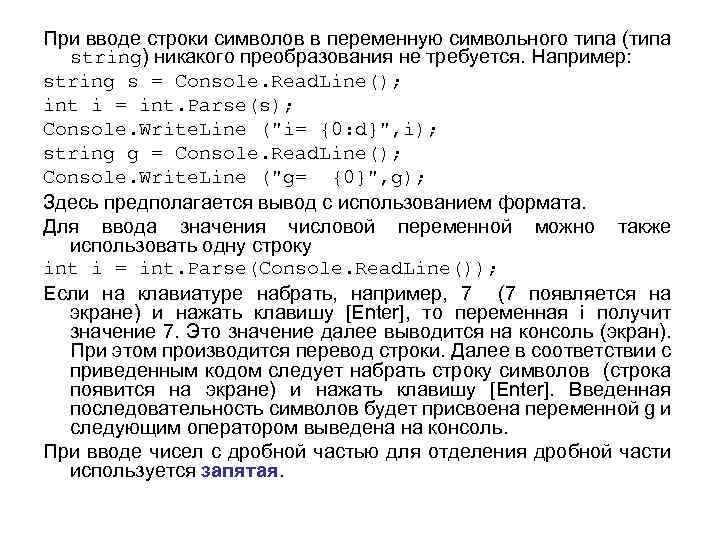 При вводе строки символов в переменную символьного типа (типа string) никакого преобразования не требуется. Например:

string s = Console.ReadLine();

int i = int.Parse(s);

Console.WriteLine ("i= {0:d}",i);

string g = Console.ReadLine();

Console.WriteLine ("g=  {0}",g);

Здесь предполагается вывод с использованием формата.

Для ввода значения числовой переменной можно также использовать одну строку

int i = int.Parse(Console.ReadLine());

Если на клавиатуре набрать, например, 7  (7 появляется на экране) и нажать клавишу [Enter], то переменная i получит значение 7. Это значение далее выводится на консоль (экран). При этом производится перевод строки. Далее в соответствии с приведенным кодом следует набрать строку символов  (строка появится на экране) и нажать клавишу [Enter]. Введенная последовательность символов будет присвоена переменной g и следующим оператором выведена на консоль.

При вводе чисел с дробной частью для отделения дробной части используется запятая.